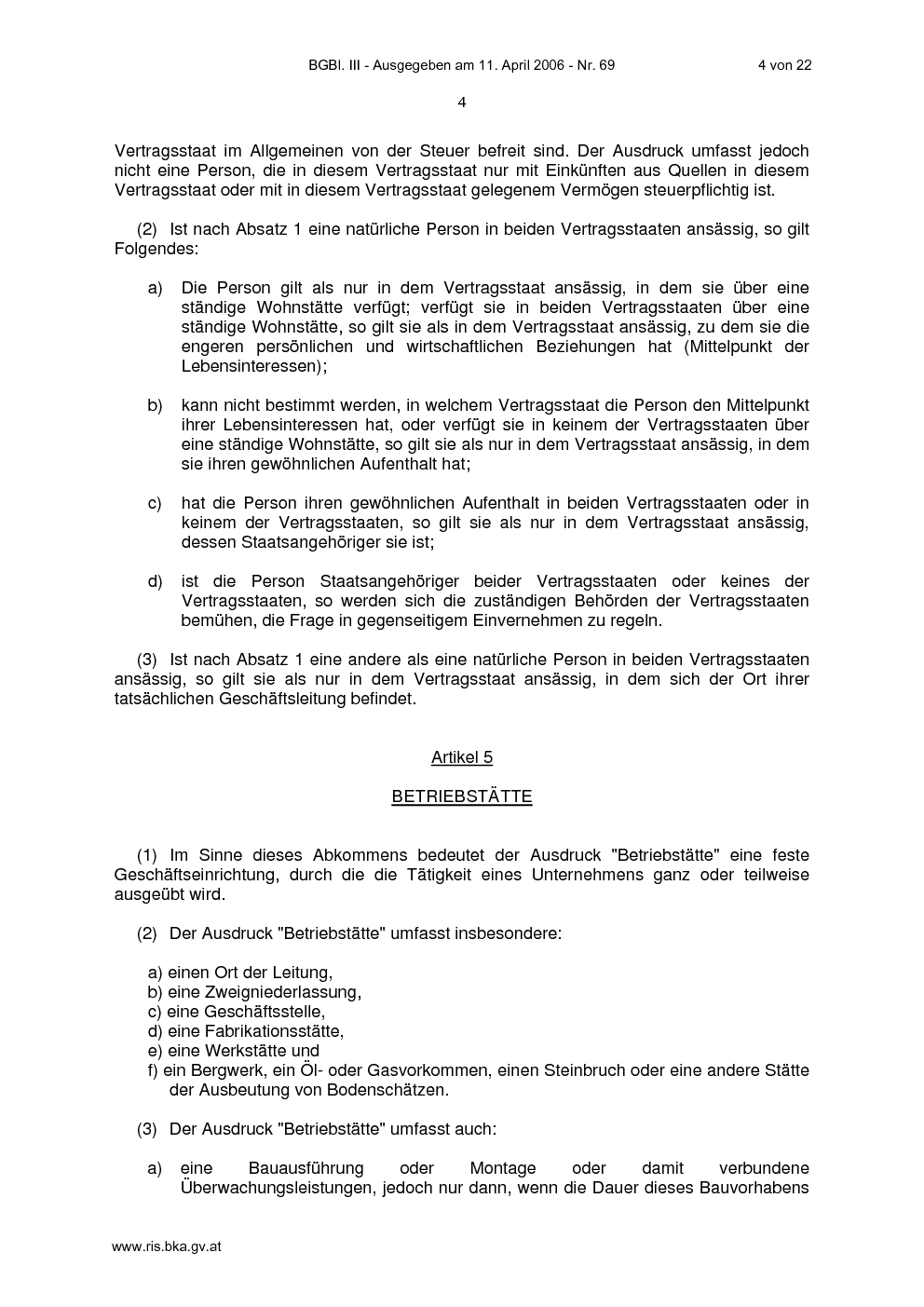 BGBl. III - Ausgegeben am 11. April 2006 - Nr. 69 4 von 22

4

Vertragsstaat im Allgemeinen von der Steuer befreit sind. Der Ausdruck umfasst jedoch nicht eine Person, die in diesem Vertragsstaat nur mit Einkünften aus Quellen in diesem Vertragsstaat oder mit in diesem Vertragsstaat gelegenem Vermögen steuerpflichtig ist.

(2) Ist nach Absatz 1 eine natürliche Person in beiden Vertragsstaaten ansässig, so gilt Folgendes:

a) Die Person gilt als nur in dem Vertragsstaat ansässig, in dem sie über eine ständige Wohnstätte verfügt; verfügt sie in beiden Vertragsstaaten über eine ständige Wohnstätte, so gilt sie als in dem Vertragsstaat ansässig, zu dem sie die engeren persönlichen und wirtschaftlichen Beziehungen hat (Mittelpunkt der Lebensinteressen);

b) kann nicht bestimmt werden, in welchem Vertragsstaat die Person den Mittelpunkt ihrer Lebensinteressen hat, oder verfügt sie in keinem der Vertragsstaaten über eine ständige Wohnstätte, so gilt sie als nur in dem Vertragsstaat ansässig, in dem sie ihren gewöhnlichen Aufenthalt hat;

c) hat die Person ihren gewöhnlichen Aufenthalt in beiden Vertragsstaaten oder in keinem der Vertragsstaaten, so gilt sie als nur in dem Vertragsstaat ansässig, dessen Staatsangehöriger sie ist;

d) ist die Person Staatsangehöriger beider Vertragsstaaten oder keines der Vertragsstaaten, so werden sich die zuständigen Behörden der Vertragsstaaten bemühen, die Frage in gegenseitigem Einvernehmen zu regeln.

(3) Ist nach Absatz 1 eine andere als eine natürliche Person in beiden Vertragsstaaten ansässig, so gilt sie als nur in dem Vertragsstaat ansässig, in dem sich der Ort ihrer tatsächlichen Geschäftsleitung befindet.

Artikel 5

BETRIEBSTÄTTE

(1) Im Sinne dieses Abkommens bedeutet der Ausdruck "Betriebstätte" eine feste Geschäftseinrichtung, durch die die Tätigkeit eines Unternehmens ganz oder teilweise ausgeübt wird.

(2) Der Ausdruck "Betriebstätte" umfasst insbesondere:

a) einen Ort der Leitung,
b) eine Zweigniederlassung,
c) eine Geschäftsstelle,
d) eine Fabrikationsstätte,
e) eine Werkstätte und
f) ein Bergwerk, ein Öl- oder Gasvorkommen, einen Steinbruch oder eine andere Stätte der Ausbeutung von Bodenschätzen.

(3) Der Ausdruck "Betriebstätte" umfasst auch:

a) eine Bauausführung oder Montage oder damit verbundene Überwachungsleistungen, jedoch nur dann, wenn die Dauer dieses Bauvorhabens

www.ris.bka.gv.at